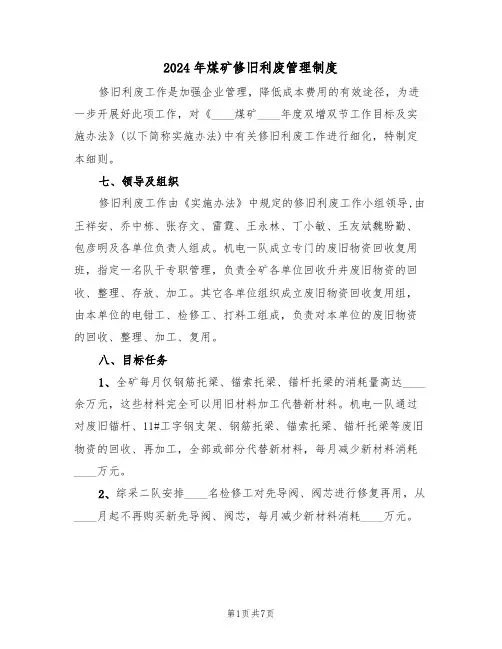 2024年煤矿修旧利废管理制度

修旧利废工作是加强企业管理，降低成本费用的有效途径，为进一步开展好此项工作，对《____煤矿____年度双增双节工作目标及实施办法》(以下简称实施办法)中有关修旧利废工作进行细化，特制定本细则。

七、领导及组织

修旧利废工作由《实施办法》中规定的修旧利废工作小组领导，由王祥安、乔中栋、张存文、雷霆、王永林、丁小敏、王友斌魏盼勤、包彦明及各单位负责人组成。机电一队成立专门的废旧物资回收复用班，指定一名队干专职管理，负责全矿各单位回收升井废旧物资的回收、整理、存放、加工。其它各单位组织成立废旧物资回收复用组，由本单位的电钳工、检修工、打料工组成，负责对本单位的废旧物资的回收、整理、加工、复用。

八、目标任务

1、全矿每月仅钢筋托梁、锚索托梁、锚杆托梁的消耗量高达____余万元，这些材料完全可以用旧材料加工代替新材料。机电一队通过对废旧锚杆、11#工字钢支架、钢筋托梁、锚索托梁、锚杆托梁等废旧物资的回收、再加工，全部或部分代替新材料，每月减少新材料消耗____万元。

2、综采二队安排____名检修工对先导阀、阀芯进行修复再用，从____月起不再购买新先导阀、阀芯，每月减少新材料消耗____万元。

第1页共7页